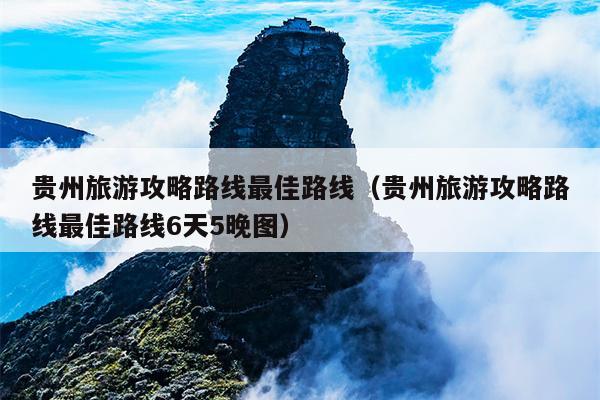 贵州旅游攻略路线最佳路线（贵州旅游攻略路线最佳路线6天5晚图）